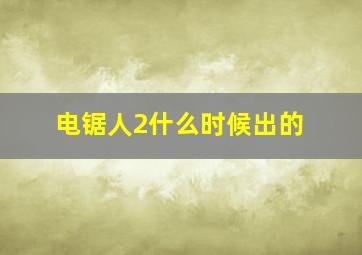 电锯人2什么时候出的